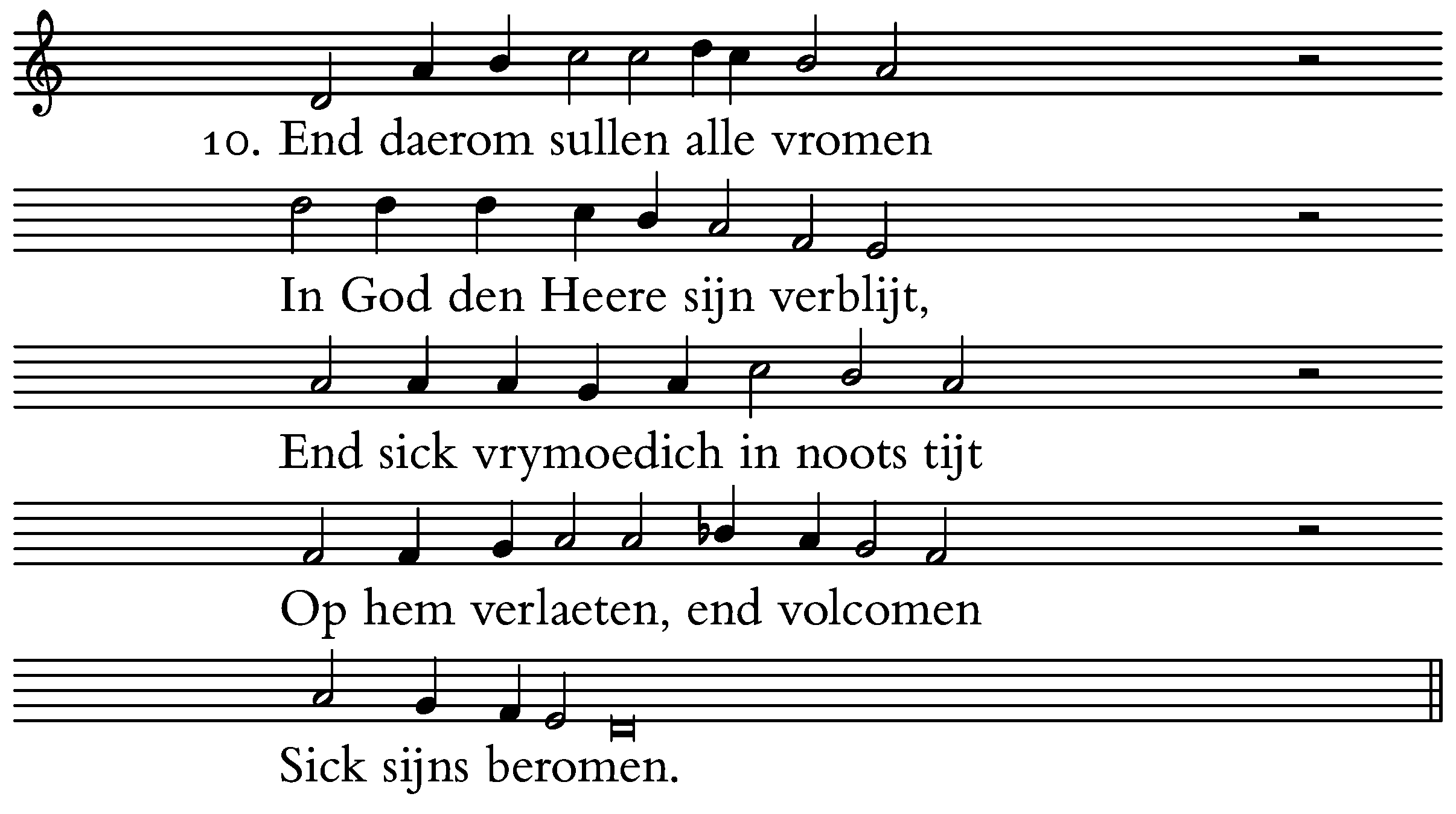 10. End daerom sullen alle vromen

In God den Heere sijn verblijt,

End sick vrymoedich in noots tijt

Op hem verlaeten, end volcomen

Sick sijns beromen.